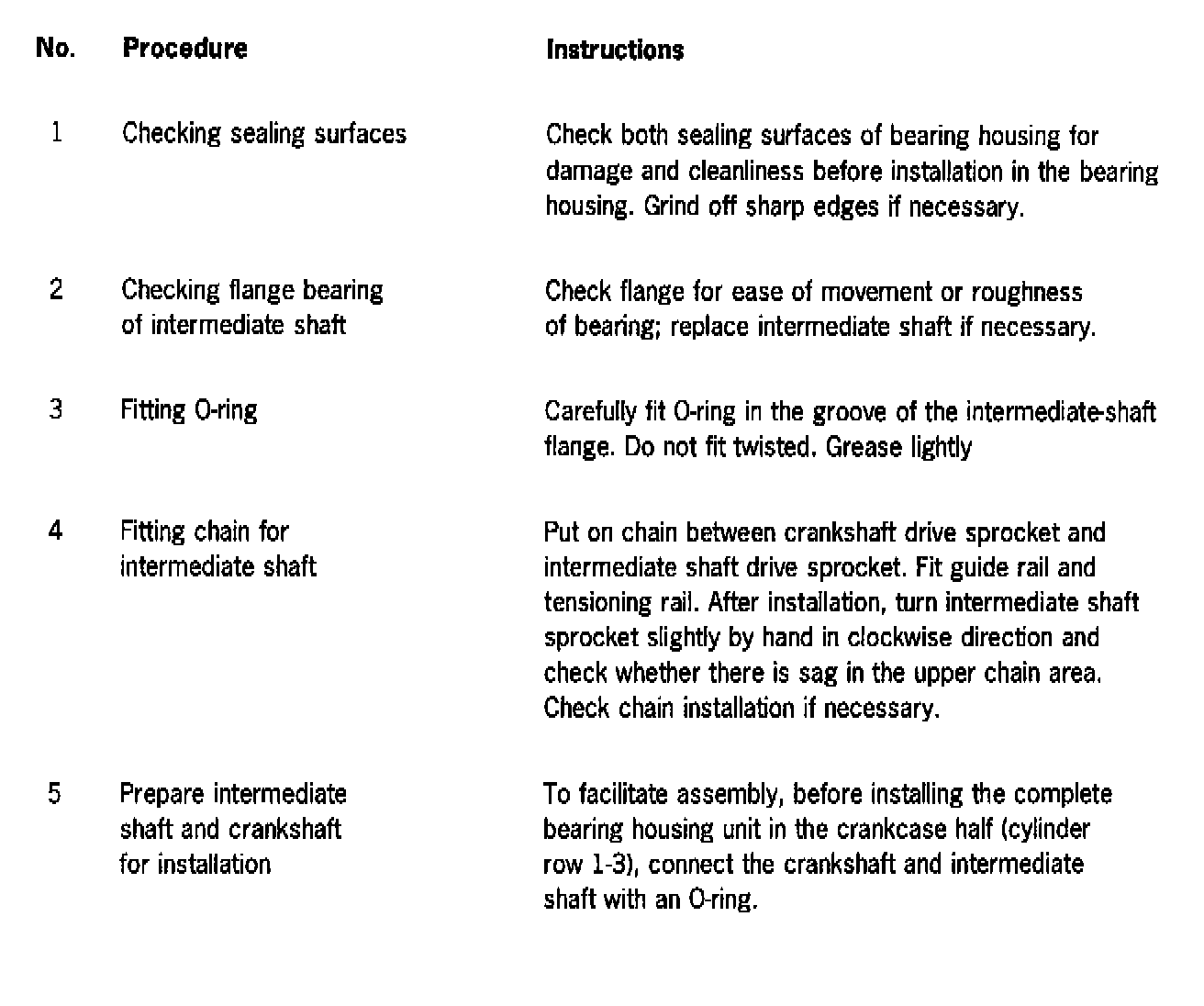 | No. | Procedure | Instructions |
|---|---|---|
| 1 | Checking sealing surfaces | Check both sealing surfaces of bearing housing for damage and cleanliness before installation in the bearing housing. Grind off sharp edges if necessary. |
| 2 | Checking flange bearing of intermediate shaft | Check flange for ease of movement or roughness of bearing; replace intermediate shaft if necessary. |
| 3 | Fitting O-ring | Carefully fit O-ring in the groove of the intermediate-shaft flange. Do not fit twisted. Grease lightly |
| 4 | Fitting chain for intermediate shaft | Put on chain between crankshaft drive sprocket and intermediate shaft drive sprocket. Fit guide rail and tensioning rail. After installation, turn intermediate shaft sprocket slightly by hand in clockwise direction and check whether there is sag in the upper chain area. Check chain installation if necessary. |
| 5 | Prepare intermediate shaft and crankshaft for installation | To facilitate assembly, before installing the complete bearing housing unit in the crankcase half (cylinder row 1-3), connect the crankshaft and intermediate shaft with an O-ring. |